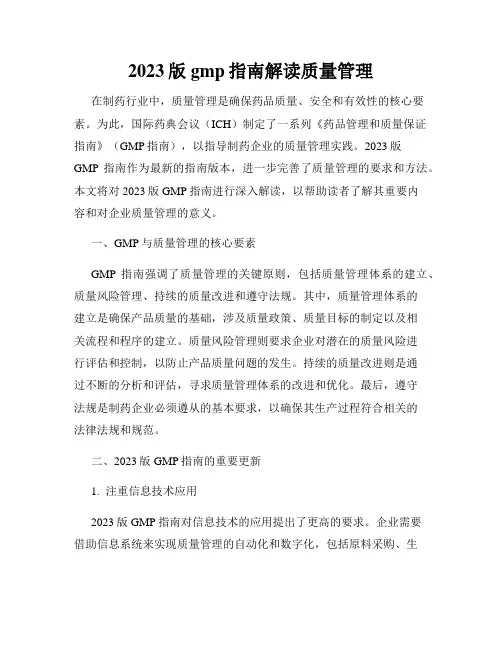 2023 版 gmp 指南解读质量管理

在制药行业中，质量管理是确保药品质量、安全和有效性的核心要素。为此，国际药典会议（ICH）制定了一系列《药品管理和质量保证指南》（GMP 指南），以指导制药企业的质量管理实践。2023 版 GMP 指南作为最新的指南版本，进一步完善了质量管理的要求和方法。本文将对 2023 版 GMP 指南进行深入解读，以帮助读者了解其重要内容和对企业质量管理的意义。

一、GMP 与质量管理的核心要素

GMP 指南强调了质量管理的关键原则，包括质量管理体系的建立、质量风险管理、持续的质量改进和遵守法规。其中，质量管理体系的建立是确保产品质量的基础，涉及质量政策、质量目标的制定以及相关流程和程序的建立。质量风险管理则要求企业对潜在的质量风险进行评估和控制，以防止产品质量问题的发生。持续的质量改进则是通过不断的分析和评估，寻求质量管理体系的改进和优化。最后，遵守法规是制药企业必须遵从的基本要求，以确保其生产过程符合相关的法律法规和规范。

二、2023 版 GMP 指南的重要更新

1. 注重信息技术应用

2023 版 GMP 指南对信息技术的应用提出了更高的要求。企业需要借助信息系统来实现质量管理的自动化和数字化，包括原料采购、生